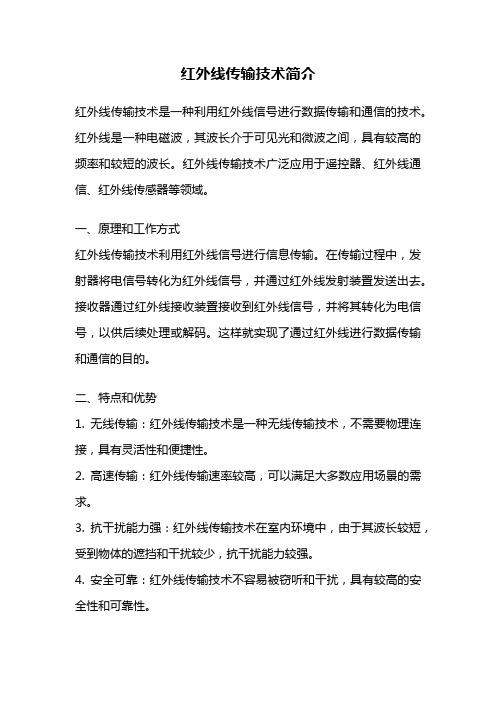 红外线传输技术简介

红外线传输技术是一种利用红外线信号进行数据传输和通信的技术。红外线是一种电磁波，其波长介于可见光和微波之间，具有较高的频率和较短的波长。红外线传输技术广泛应用于遥控器、红外线通信、红外线传感器等领域。

一、原理和工作方式
红外线传输技术利用红外线信号进行信息传输。在传输过程中，发射器将电信号转化为红外线信号，并通过红外线发射装置发送出去。接收器通过红外线接收装置接收到红外线信号，并将其转化为电信号，以供后续处理或解码。这样就实现了通过红外线进行数据传输和通信的目的。

二、特点和优势
1. 无线传输：红外线传输技术是一种无线传输技术，不需要物理连接，具有灵活性和便捷性。
2. 高速传输：红外线传输速率较高，可以满足大多数应用场景的需求。
3. 抗干扰能力强：红外线传输技术在室内环境中，由于其波长较短，受到物体的遮挡和干扰较少，抗干扰能力较强。
4. 安全可靠：红外线传输技术不容易被窃听和干扰，具有较高的安全性和可靠性。